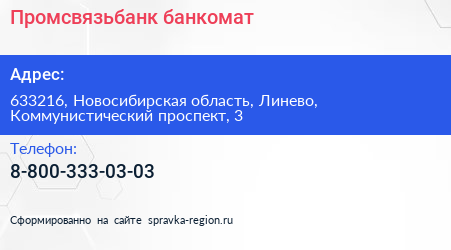 Промсвязьбанк банкомат

Адрес:

633216, Новосибирская область, Линево, Коммунистический проспект, 3

Телефон:

8-800-333-03-03

Сформированно на сайте spravka-region.ru